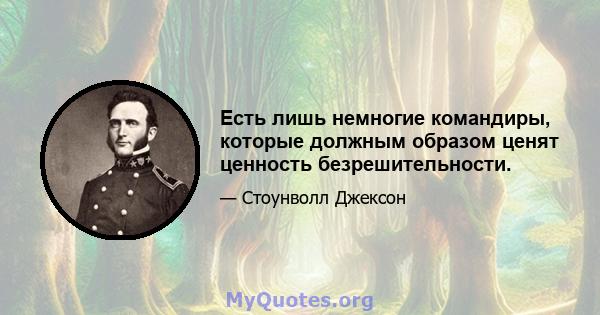 Есть лишь немногие командиры, которые должным образом ценят ценность безрешительности.

— Стоунволл Джексон

MyQuotes.org